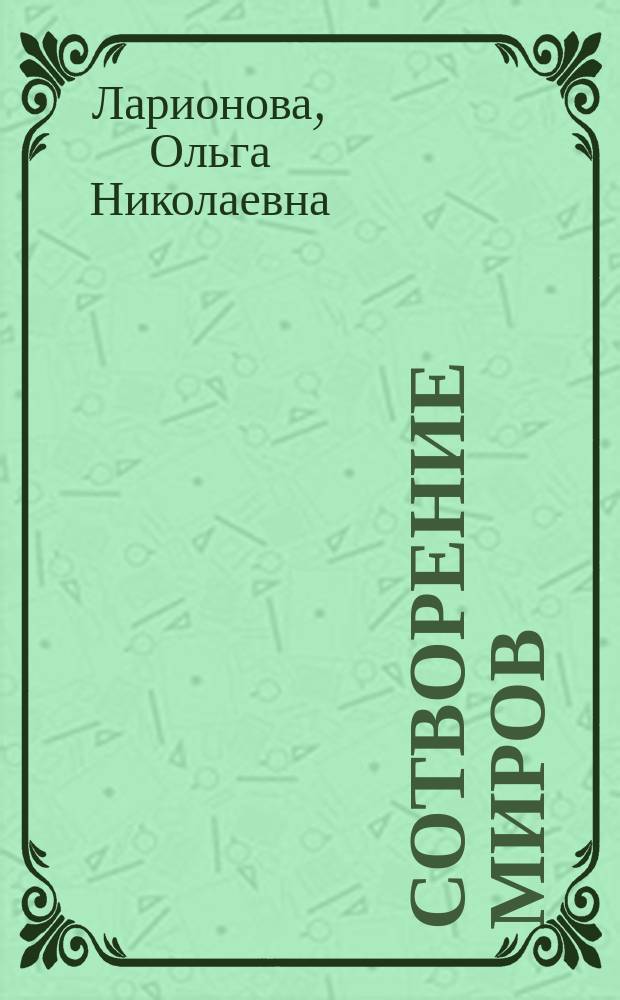 Ларионова, Ольга Николаевна

СОТВОРЕНИЕ МИРОВ